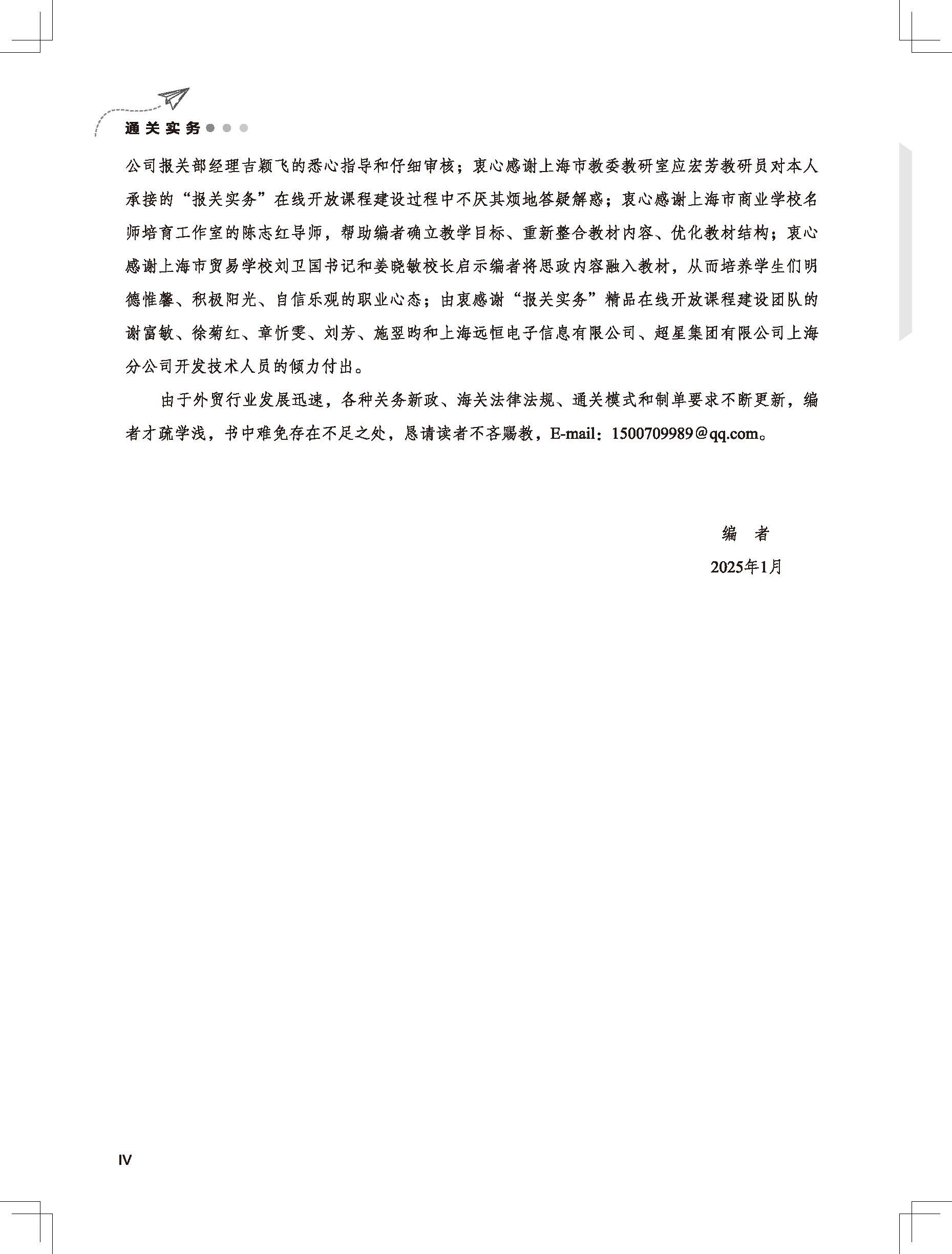 通关实务

公司报关部经理吉颖飞的悉心指导和仔细审核；衷心感谢上海市教委教研室应宏芳教研员对本人承接的“报关实务”在线开放课程建设过程中不厌其烦地答疑解惑；衷心感谢上海市商业学校名师培育工作室的陈志红导师，帮助编者确立教学目标、重新整合教材内容、优化教材结构；衷心感谢上海市贸易学校刘卫国书记和姜晓敏校长启示编者将思政内容融入教材，从而培养学生们明德惟馨、积极阳光、自信乐观的职业心态；由衷感谢“报关实务”精品在线开放课程建设团队的谢富敏、徐菊红、章忻雯、刘芳、施翌昀和上海远恒电子信息有限公司、超星集团有限公司上海分公司开发技术人员的倾力付出。

由于外贸行业发展迅速，各种关务新政、海关法律法规、通关模式和制单要求不断更新，编者才疏学浅，书中难免存在不足之处，恳请读者不吝赐教，E-mail：1500709989@qq.com。

编　者
2025年1月

IV